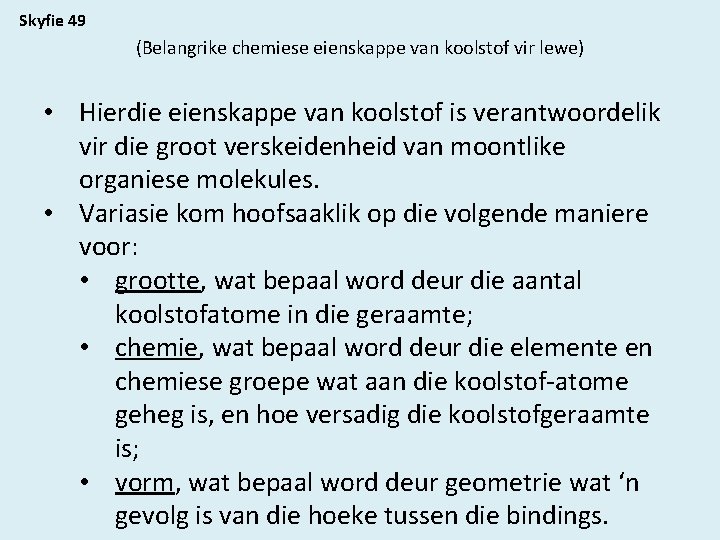 Skyfie 49

(Belangrike chemiese eienskappe van koolstof vir lewe)

• Hierdie eienskappe van koolstof is verantwoordelik vir die groot verskeidenheid van moontlike organiese molekules.
• Variasie kom hoofsaaklik op die volgende maniere voor:
• grootte, wat bepaal word deur die aantal koolstofatome in die geraamte;
• chemie, wat bepaal word deur die elemente en chemiese groepe wat aan die koolstof-atome geheg is, en hoe versadig die koolstofgeraamte is;
• vorm, wat bepaal word deur geometrie wat ‘n gevolg is van die hoeke tussen die bindings.